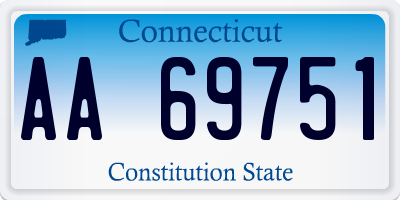 Connecticut

AA 69751

Constitution State